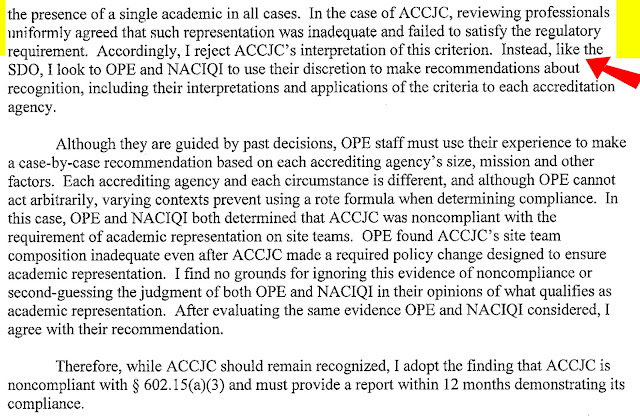 the presence of a single academic in all cases. In the case of ACCJC, reviewing professionals uniformly agreed that such representation was inadequate and failed to satisfy the regulatory requirement. Accordingly, I reject ACCJC's interpretation of this criterion. Instead, like the SDO, I look to OPE and NACIQI to use their discretion to make recommendations about recognition, including their interpretations and applications of the criteria to each accreditation agency.

Although they are guided by past decisions, OPE staff must use their experience to make a case-by-case recommendation based on each accrediting agency's size, mission and other factors. Each accrediting agency and each circumstance is different, and although OPE cannot act arbitrarily, varying contexts prevent using a rote formula when determining compliance. In this case, OPE and NACIQI both determined that ACCJC was noncompliant with the requirement of academic representation on site teams. OPE found ACCJC's site team composition inadequate even after ACCJC made a required policy change designed to ensure academic representation. I find no grounds for ignoring this evidence of noncompliance or second-guessing the judgment of both OPE and NACIQI in their opinions of what qualifies as academic representation. After evaluating the same evidence OPE and NACIQI considered, I agree with their recommendation.

Therefore, while ACCJC should remain recognized, I adopt the finding that ACCJC is noncompliant with § 602.15(a)(3) and must provide a report within 12 months demonstrating its compliance.